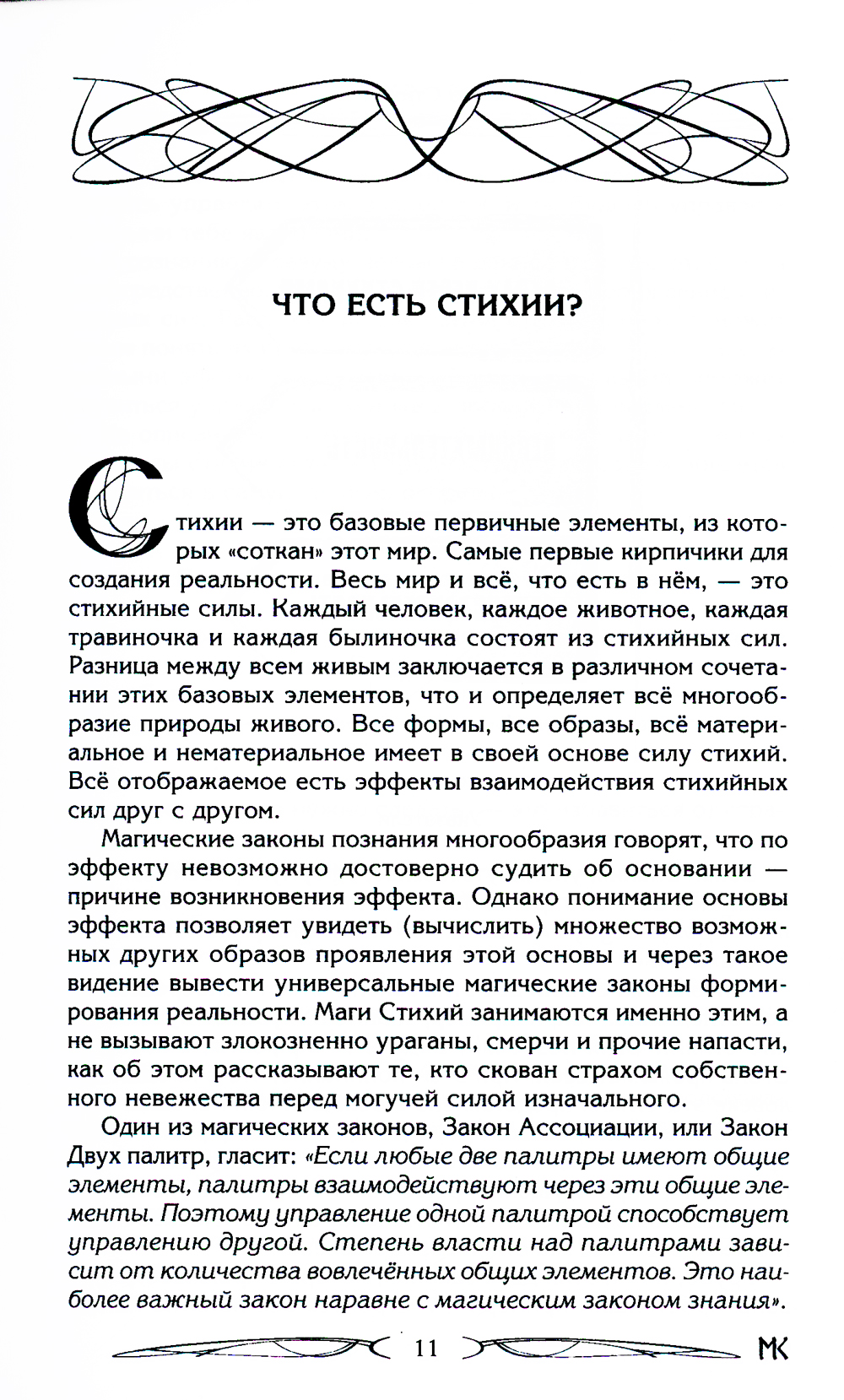 ЧТО ЕСТЬ СТИХИИ?

Стихии — это базовые первичные элементы, из которых «соткан» этот мир. Самые первые кирпичики для создания реальности. Весь мир и всё, что есть в нём, — это стихийные силы. Каждый человек, каждое животное, каждая травиночка и каждая былиночка состоят из стихийных сил. Разница между всем живым заключается в различном сочетании этих базовых элементов, что и определяет всё многообразие природы живого. Все формы, все образы, всё материальное и нематериальное имеет в своей основе силу стихий. Всё отображаемое есть эффекты взаимодействия стихийных сил друг с другом.

Магические законы познания многообразия говорят, что по эффекту невозможно достоверно судить об основании — причине возникновения эффекта. Однако понимание основы эффекта позволяет увидеть (вычислить) множество возможных других образов проявления этой основы и через такое видение вывести универсальные магические законы формирования реальности. Маги Стихий занимаются именно этим, а не вызывают злокозненно ураганы, смерчи и прочие напасти, как об этом рассказывают те, кто скован страхом собственного невежества перед могучей силой изначального.

Один из магических законов, Закон Ассоциации, или Закон Двух палитр, гласит: «Если любые две палитры имеют общие элементы, палитры взаимодействуют через эти общие элементы. Поэтому управление одной палитрой способствует управлению другой. Степень власти над палитрами зависит от количества вовлечённых общих элементов. Это наиболее важный закон наравне с магическим законом знания».

11

МК